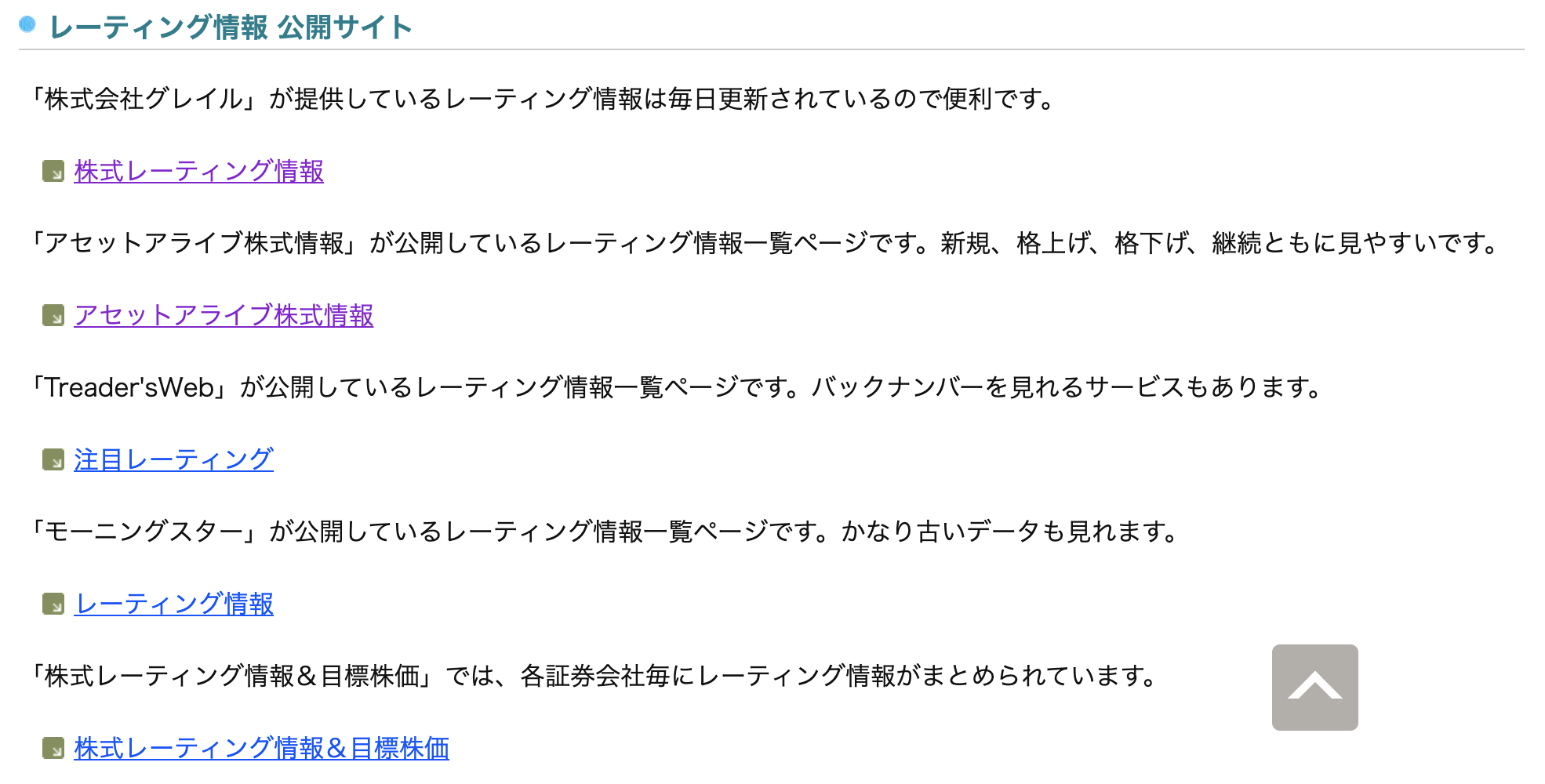 レーティング情報 公開サイト

「株式会社グレイル」が提供しているレーティング情報は毎日更新されているので便利です。

株式レーティング情報

「アセットアライブ株式情報」が公開しているレーティング情報一覧ページです。新規、格上げ、格下げ、継続ともに見やすいです。

アセットアライブ株式情報

「Treader'sWeb」が公開しているレーティング情報一覧ページです。バックナンバーを見れるサービスもあります。

注目レーティング

「モーニングスター」が公開しているレーティング情報一覧ページです。かなり古いデータも見れます。

レーティング情報

「株式レーティング情報＆目標株価」では、各証券会社毎にレーティング情報がまとめられています。

株式レーティング情報＆目標株価